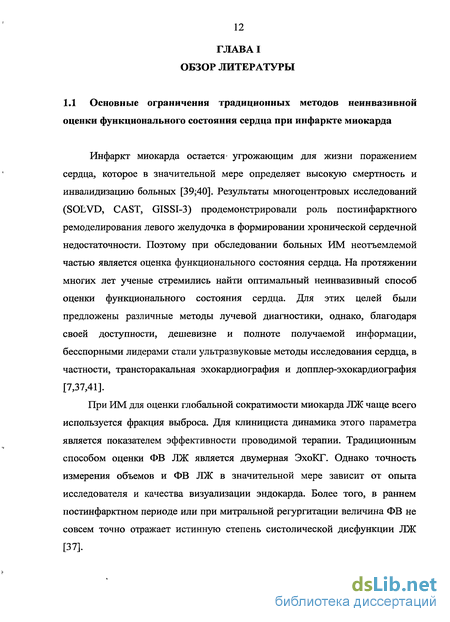 12

ГЛАВА I
ОБЗОР ЛИТЕРАТУРЫ

1.1 Основные ограничения традиционных методов неинвазивной оценки функционального состояния сердца при инфаркте миокарда

Инфаркт миокарда остается угрожающим для жизни поражением сердца, которое в значительной мере определяет высокую смертность и инвалидизацию больных [39;40]. Результаты многоцентровых исследований (SOLVD, CAST, GISSI-3) продемонстрировали роль постинфарктного ремоделирования левого желудочка в формировании хронической сердечной недостаточности. Поэтому при обследовании больных ИМ неотъемлемой частью является оценка функционального состояния сердца. На протяжении многих лет ученые стремились найти оптимальный неинвазивный способ оценки функционального состояния сердца. Для этих целей были предложены различные методы лучевой диагностики, однако, благодаря своей доступности, дешевизне и полноте получаемой информации, бесспорными лидерами стали ультразвуковые методы исследования сердца, в частности, трансторакальная эхокардиография и допплер-эхокардиография [7,37,41].

При ИМ для оценки глобальной сократимости миокарда ЛЖ чаще всего используется фракция выброса. Для клинициста динамика этого параметра является показателем эффективности проводимой терапии. Традиционным способом оценки ФВ ЛЖ является двумерная ЭхоКГ. Однако точность измерения объемов и ФВ ЛЖ в значительной мере зависит от опыта исследователя и качества визуализации эндокарда. Более того, в раннем постинфарктном периоде или при митральной регургитации величина ФВ не совсем точно отражает истинную степень систолической дисфункции ЛЖ [37].

dsLib.net
библиотека диссертаций